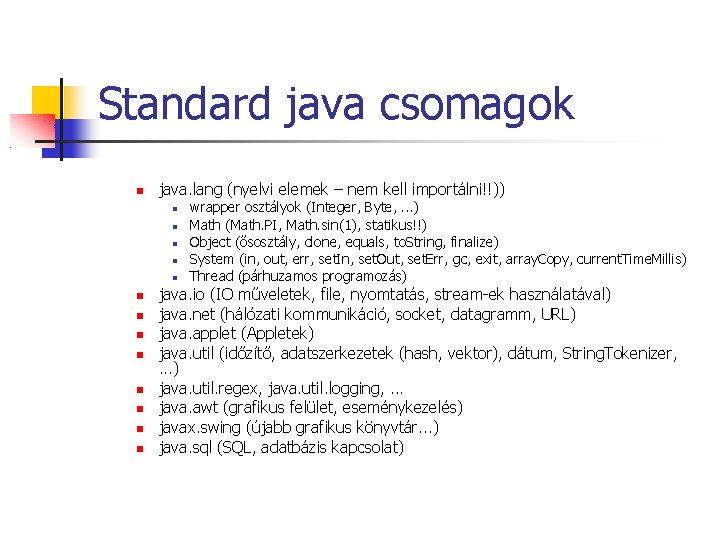 Standard java csomagok

- java.lang (nyelvi elemek – nem kell importálni!!))
  - wrapper osztályok (Integer, Byte, ...)
  - Math (Math.PI, Math.sin(1), statikus!!)
  - Object (ősosztály, clone, equals, toString, finalize)
  - System (in, out, err, setIn, setOut, setErr, gc, exit, arrayCopy, currentTimeMillis)
  - Thread (párhuzamos programozás)
- java.io (IO műveletek, file, nyomtatás, stream-ek használatával)
- java.net (hálózati kommunikáció, socket, datagramm, URL)
- java.applet (Appletek)
- java.util (időzítő, adatszerkezetek (hash, vektor), dátum, StringTokenizer, ...)
- java.util.regex, java.util.logging, ...
- java.awt (grafikus felület, eseménykezelés)
- javax.swing (újabb grafikus könyvtár...)
- java.sql (SQL, adatbázis kapcsolat)